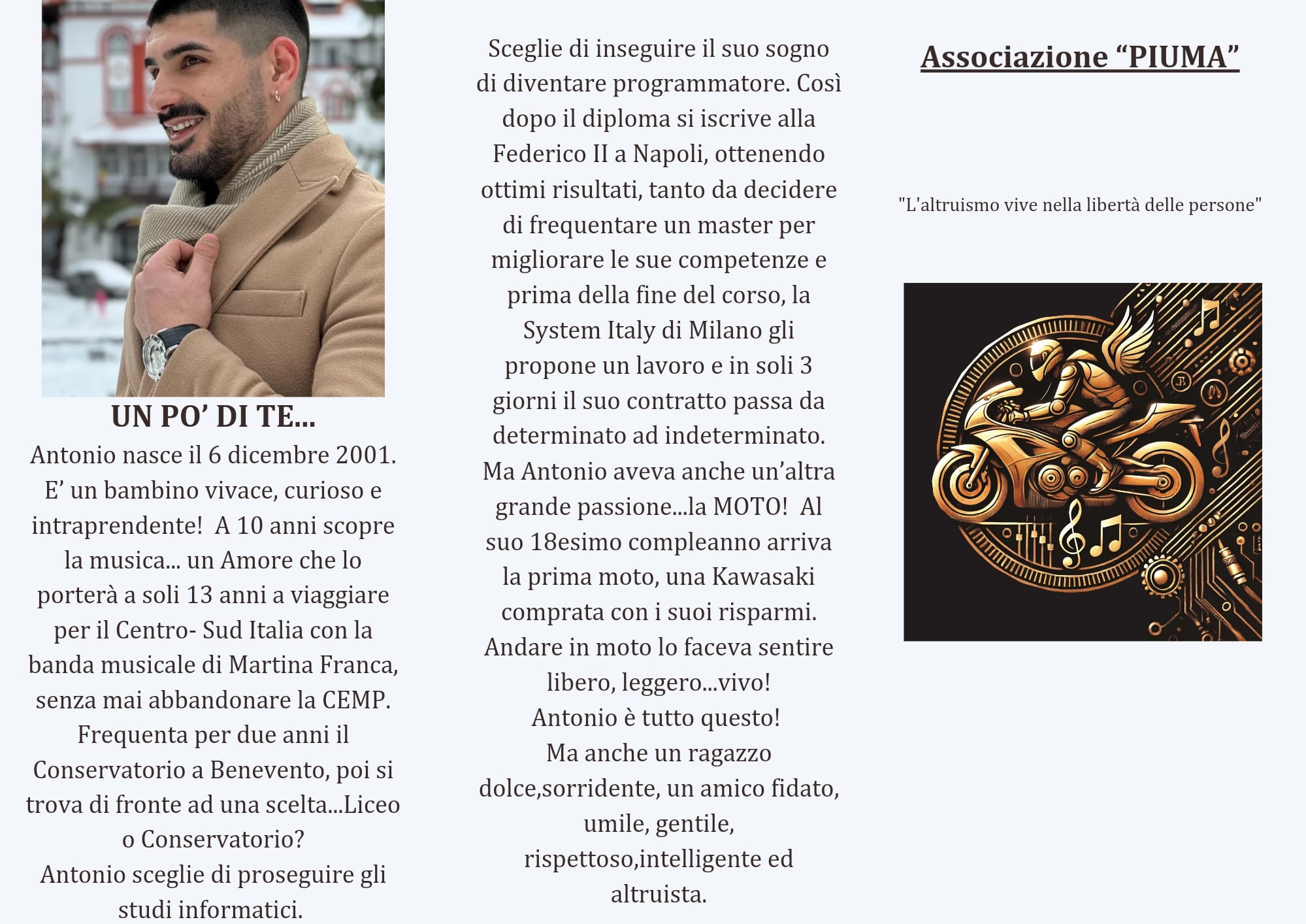 UN PO' DI TE...

Antonio nasce il 6 dicembre 2001. E' un bambino vivace, curioso e intraprendente!  A 10 anni scopre la musica... un Amore che lo porterà a soli 13 anni a viaggiare per il Centro- Sud Italia con la banda musicale di Martina Franca, senza mai abbandonare la CEMP. Frequenta per due anni il Conservatorio a Benevento, poi si trova di fronte ad una scelta...Liceo o Conservatorio?

Antonio sceglie di proseguire gli studi informatici.

Sceglie di inseguire il suo sogno di diventare programmatore. Così dopo il diploma si iscrive alla Federico II a Napoli, ottenendo ottimi risultati, tanto da decidere di frequentare un master per migliorare le sue competenze e prima della fine del corso, la System Italy di Milano gli propone un lavoro e in soli 3 giorni il suo contratto passa da determinato ad indeterminato.

Ma Antonio aveva anche un'altra grande passione...la MOTO!  Al suo 18esimo compleanno arriva la prima moto, una Kawasaki comprata con i suoi risparmi. Andare in moto lo faceva sentire libero, leggero...vivo!

Antonio è tutto questo!

Ma anche un ragazzo dolce,sorridente, un amico fidato, umile, gentile, rispettoso,intelligente ed altruista.

Associazione "PIUMA"

"L'altruismo vive nella libertà delle persone"